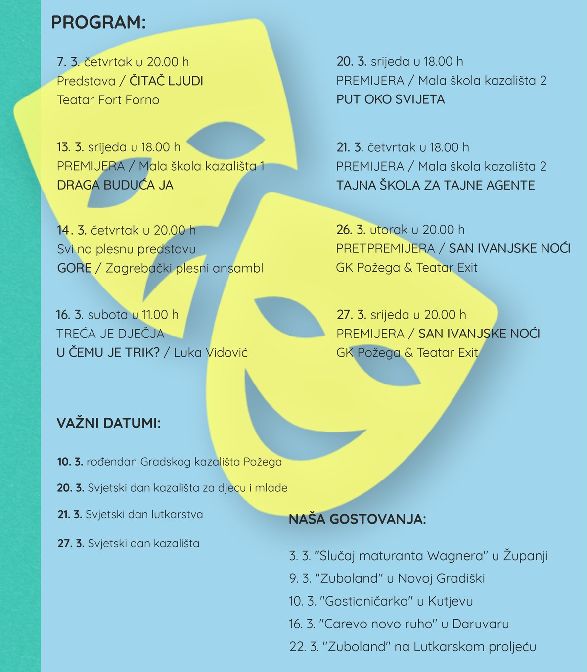 PROGRAM:

7. 3. četvrtak u 20.00 h
Predstava / ČITAČ LJUDI
Teatar Fort Forno

13. 3. srijeda u 18.00 h
PREMIJERA / Mala škola kazališta 1
DRAGA BUDUĆA JA

14. 3. četvrtak u 20.00 h
Svi na plesnu predstavu
GORE / Zagrebački plesni ansambl

16. 3. subota u 11.00 h
TREĆA JE DJEČJA
U ČEMU JE TRIK? / Luka Vidović

20. 3. srijeda u 18.00 h
PREMIJERA / Mala škola kazališta 2
PUT OKO SVIJETA

21. 3. četvrtak u 18.00 h
PREMIJERA / Mala škola kazališta 2
TAJNA ŠKOLA ZA TAJNE AGENTE

26. 3. utorak u 20.00 h
PRETPREMIJERA / SAN IVANJSKE NOĆI
GK Požega & Teatar Exit

27. 3. srijeda u 20.00 h
PREMIJERA / SAN IVANJSKE NOĆI
GK Požega & Teatar Exit

VAŽNI DATUMI:

10. 3. rođendan Gradskog kazališta Požega

20. 3. Svjetski dan kazališta za djecu i mlade

21. 3. Svjetski dan lutkarstva

27. 3. Svjetski dan kazališta

NAŠA GOSTOVANJA:

3. 3. "Slučaj maturanta Wagnera" u Županji
9. 3. "Zuboland" u Novoj Gradiški
10. 3. "Gostioničarka" u Kutjevu
16. 3. "Carevo novo ruho" u Daruvaru
22. 3. "Zuboland" na Lutkarskom proljeću